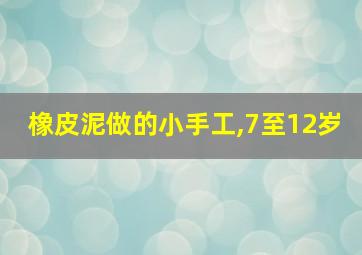 橡皮泥做的小手工,7至12岁